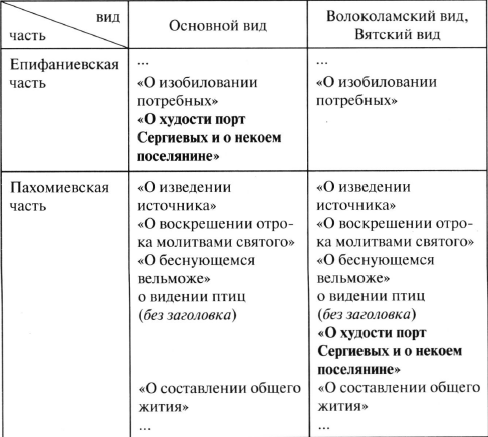 | вид / часть | Основной вид | Волоколамский вид, Вятский вид |
|---|---|---|
| Епифаниевская часть | ... «О изобиловании потребных» **«О худости порт Сергиевых и о некоем поселянине»** | ... «О изобиловании потребных» |
| Пахомиевская часть | «О изведении источника» «О воскрешении отрока молитвами святого» «О беснующемся вельможе» о видении птиц (*без заголовка*) «О составлении общего жития» ... | «О изведении источника» «О воскрешении отрока молитвами святого» «О беснующемся вельможе» о видении птиц (*без заголовка*) **«О худости порт Сергиевых и о некоем поселянине»** «О составлении общего жития» ... |